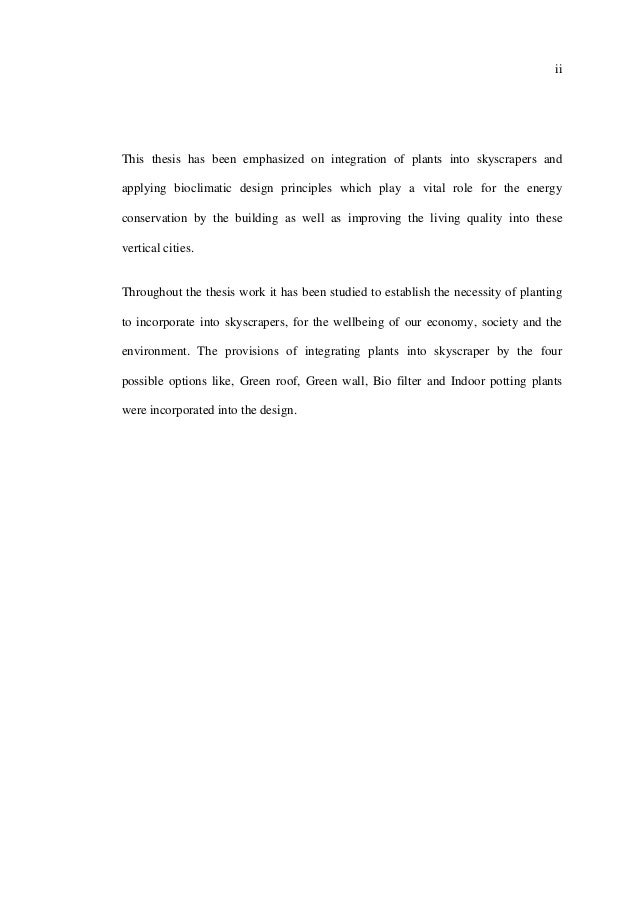 ii

This thesis has been emphasized on integration of plants into skyscrapers and applying bioclimatic design principles which play a vital role for the energy conservation by the building as well as improving the living quality into these vertical cities.

Throughout the thesis work it has been studied to establish the necessity of planting to incorporate into skyscrapers, for the wellbeing of our economy, society and the environment. The provisions of integrating plants into skyscraper by the four possible options like, Green roof, Green wall, Bio filter and Indoor potting plants were incorporated into the design.